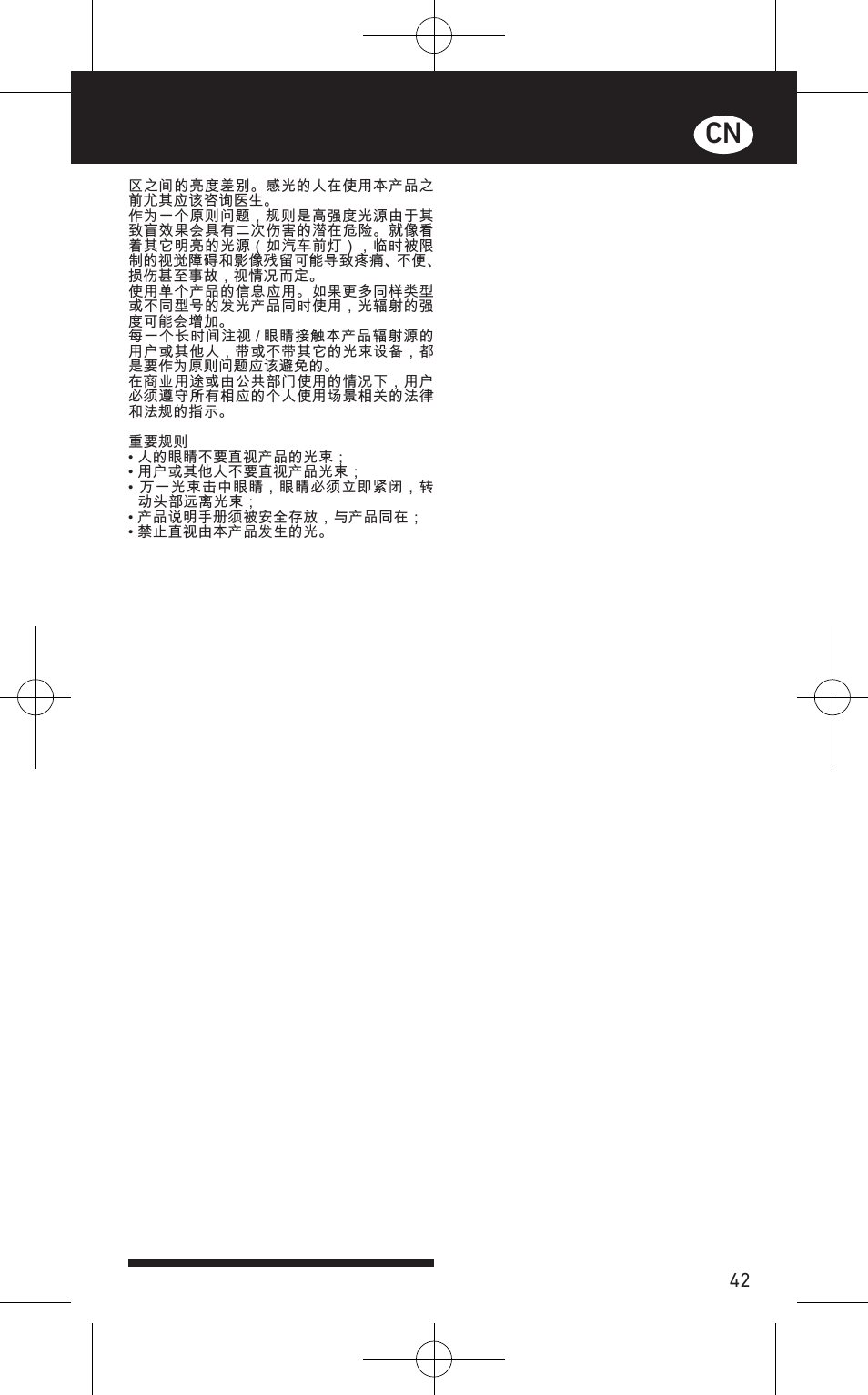 CN

区之间的亮度差别。感光的人在使用本产品之前尤其应该咨询医生。
作为一个原则问题，规则是高强度光源由于其致盲效果会具有二次伤害的潜在危险。就像看着其它明亮的光源（如汽车前灯），临时被限制的视觉障碍和影像残留可能导致疼痛、不便、损伤甚至事故，视情况而定。
使用单个产品的信息应用。如果更多同样类型或不同型号的发光产品同时使用，光辐射的强度可能会增加。
每一个长时间注视 / 眼睛接触本产品辐射源的用户或其他人，带或不带其它的光束设备，都是要作为原则问题应该避免的。
在商业用途或由公共部门使用的情况下，用户必须遵守所有相应的个人使用场景相关的法律和法规的指示。

重要规则
• 人的眼睛不要直视产品的光束；
• 用户或其他人不要直视产品光束；
• 万一光束击中眼睛，眼睛必须立即紧闭，转动头部远离光束；
• 产品说明手册须被安全存放，与产品同在；
• 禁止直视由本产品发生的光。

42